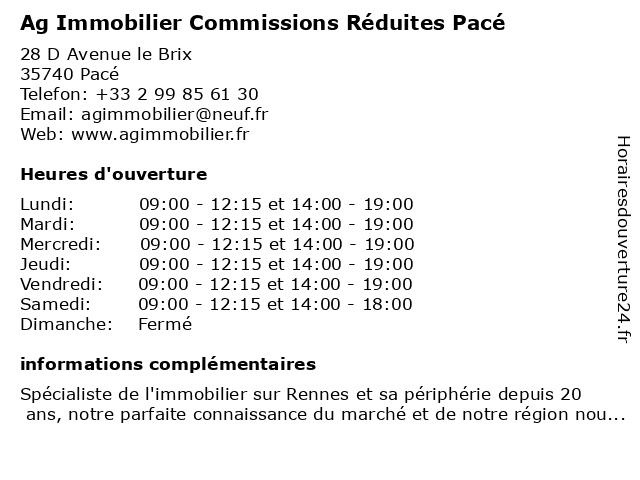 Ag Immobilier Commissions Réduites Pacé

28 D Avenue le Brix
35740 Pacé
Telefon: +33 2 99 85 61 30
Email: agimmobilier@neuf.fr
Web: www.agimmobilier.fr

Heures d'ouverture

| | |
|---|---|
| Lundi: | 09:00 - 12:15 et 14:00 - 19:00 |
| Mardi: | 09:00 - 12:15 et 14:00 - 19:00 |
| Mercredi: | 09:00 - 12:15 et 14:00 - 19:00 |
| Jeudi: | 09:00 - 12:15 et 14:00 - 19:00 |
| Vendredi: | 09:00 - 12:15 et 14:00 - 19:00 |
| Samedi: | 09:00 - 12:15 et 14:00 - 18:00 |
| Dimanche: | Fermé |

informations complémentaires

Spécialiste de l'immobilier sur Rennes et sa périphérie depuis 20 ans, notre parfaite connaissance du marché et de notre région nou...

Horairesdouverture24.fr